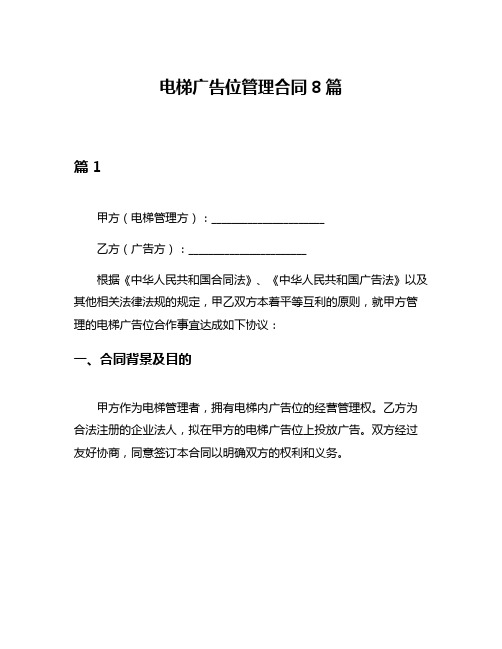 电梯广告位管理合同 8 篇

篇 1

甲方（电梯管理方）：____________________

乙方（广告方）：____________________

根据《中华人民共和国合同法》、《中华人民共和国广告法》以及其他相关法律法规的规定，甲乙双方本着平等互利的原则，就甲方管理的电梯广告位合作事宜达成如下协议：

一、合同背景及目的

甲方作为电梯管理者，拥有电梯内广告位的经营管理权。乙方为合法注册的企业法人，拟在甲方的电梯广告位上投放广告。双方经过友好协商，同意签订本合同以明确双方的权利和义务。